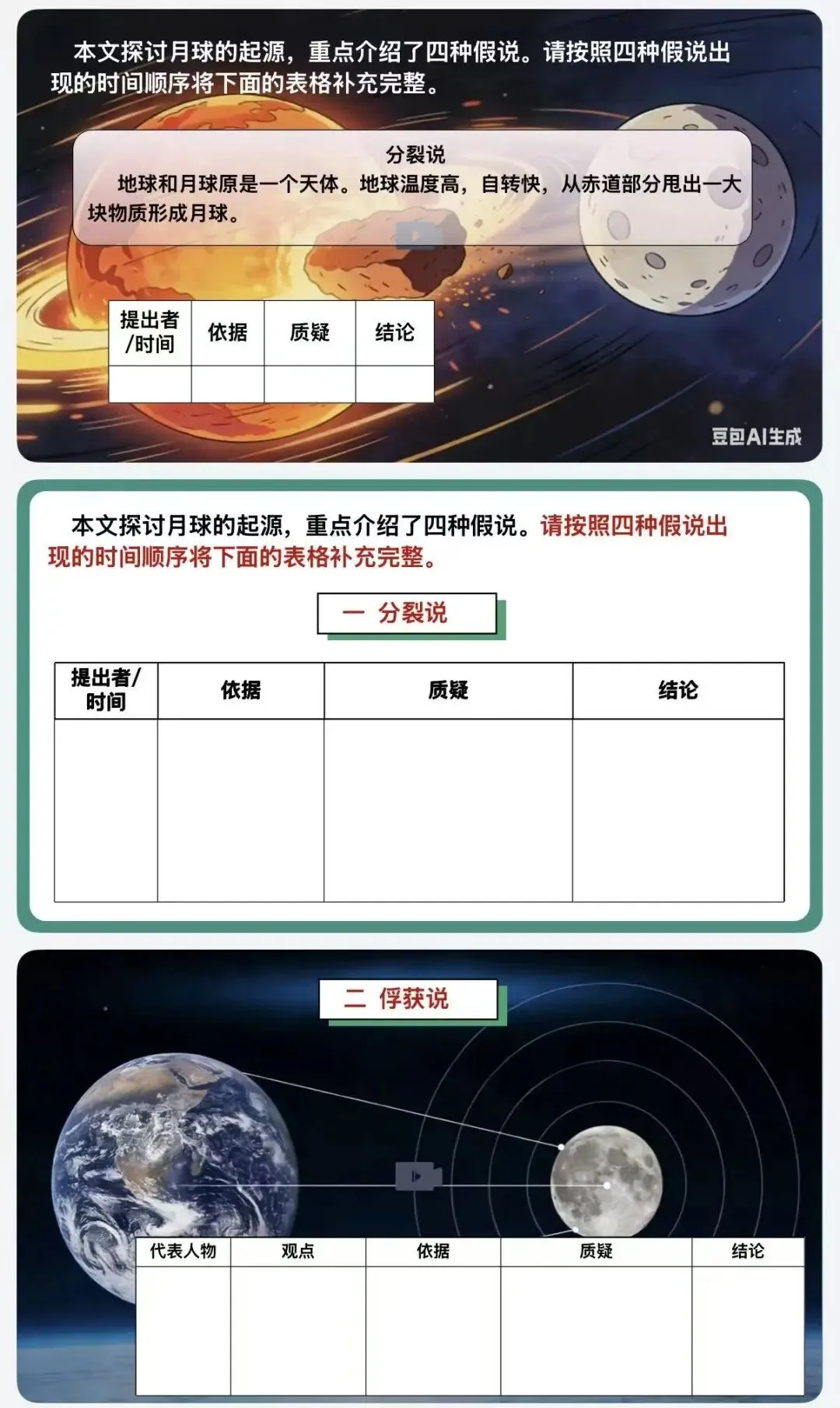 本文探讨月球的起源，重点介绍了四种假说。请按照四种假说出现的时间顺序将下面的表格补充完整。

分裂说
地球和月球原是一个天体。地球温度高，自转快，从赤道部分甩出一大块物质形成月球。

| 提出者/时间 | 依据 | 质疑 | 结论 |
|---|---|---|---|
| | | | |

豆包AI生成

本文探讨月球的起源，重点介绍了四种假说。请按照四种假说出现的时间顺序将下面的表格补充完整。

一 分裂说

| 提出者/时间 | 依据 | 质疑 | 结论 |
|---|---|---|---|
| | | | |

二 俘获说

| 代表人物 | 观点 | 依据 | 质疑 | 结论 |
|---|---|---|---|---|
| | | | | |